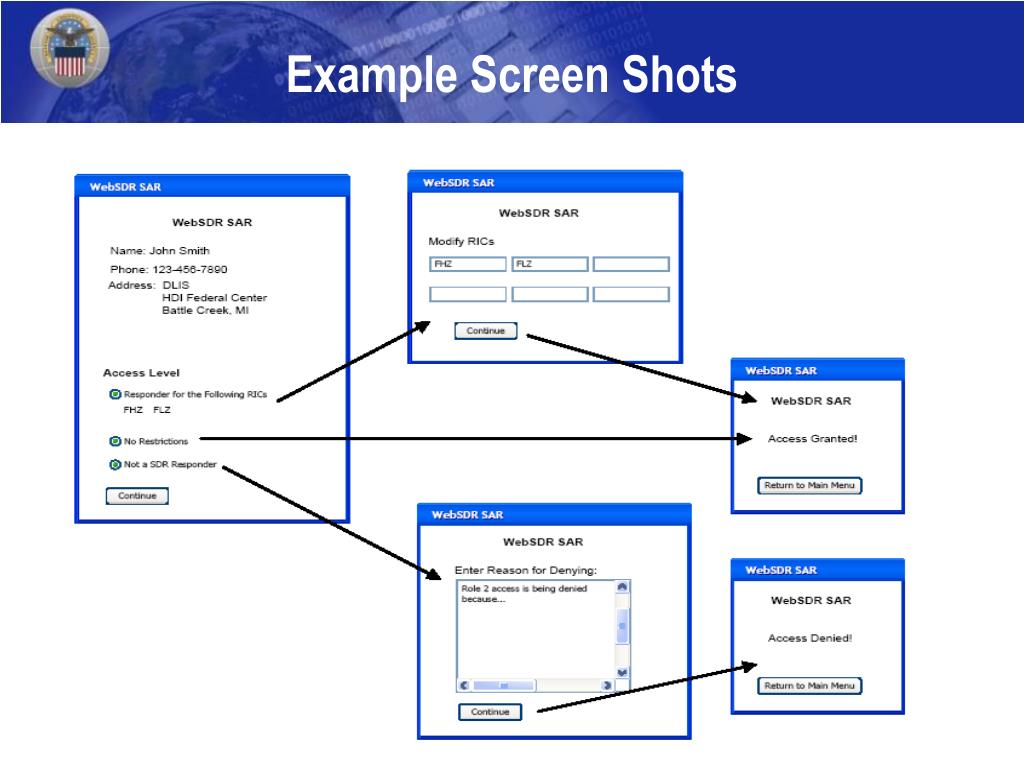 Example Screen Shots

WebSDR SAR

WebSDR SAR

Name: John Smith

Phone: 123-456-7890

Address: DLIS
HDI Federal Center
Battle Creek, MI

Access Level

Responder for the Following RICs
FHZ FLZ

No Restrictions

Not a SDR Responder

Continue

WebSDR SAR

WebSDR SAR

Modify RICs

FHZ FLZ

Continue

WebSDR SAR

WebSDR SAR

Access Granted!

Return to Main Menu

WebSDR SAR

WebSDR SAR

Enter Reason for Denying:

Role 2 access is being denied because...

Continue

WebSDR SAR

WebSDR SAR

Access Denied!

Return to Main Menu